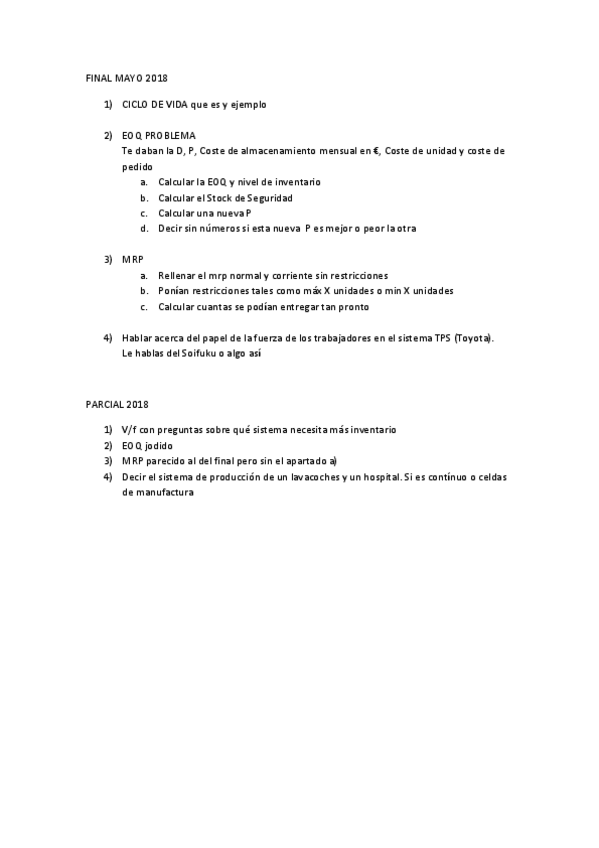 FINAL MAYO 2018

1) CICLO DE VIDA que es y ejemplo

2) EOQ PROBLEMA
Te daban la D, P, Coste de almacenamiento mensual en €, Coste de unidad y coste de pedido
a. Calcular la EOQ y nivel de inventario
b. Calcular el Stock de Seguridad
c. Calcular una nueva P
d. Decir sin números si esta nueva P es mejor o peor la otra

3) MRP
a. Rellenar el mrp normal y corriente sin restricciones
b. Ponían restricciones tales como máx X unidades o min X unidades
c. Calcular cuantas se podían entregar tan pronto

4) Hablar acerca del papel de la fuerza de los trabajadores en el sistema TPS (Toyota). Le hablas del Soifuku o algo así

PARCIAL 2018

1) V/f con preguntas sobre qué sistema necesita más inventario
2) EOQ jodido
3) MRP parecido al del final pero sin el apartado a)
4) Decir el sistema de producción de un lavacoches y un hospital. Si es contínuo o celdas de manufactura